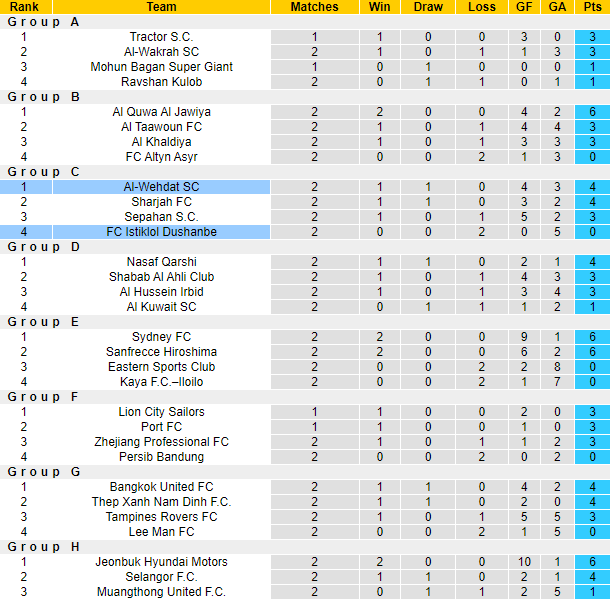 | Rank | Team | Matches | Win | Draw | Loss | GF | GA | Pts |
|---|---|---|---|---|---|---|---|---|
| Group A | | | | | | | | |
| 1 | Tractor S.C. | 1 | 1 | 0 | 0 | 3 | 0 | 3 |
| 2 | Al-Wakrah SC | 2 | 1 | 0 | 1 | 1 | 3 | 3 |
| 3 | Mohun Bagan Super Giant | 1 | 0 | 1 | 0 | 0 | 0 | 1 |
| 4 | Ravshan Kulob | 2 | 0 | 1 | 1 | 0 | 1 | 1 |
| Group B | | | | | | | | |
| 1 | Al Quwa Al Jawiya | 2 | 2 | 0 | 0 | 4 | 2 | 6 |
| 2 | Al Taawoun FC | 2 | 1 | 0 | 1 | 4 | 4 | 3 |
| 3 | Al Khaldiya | 2 | 1 | 0 | 1 | 3 | 3 | 3 |
| 4 | FC Altyn Asyr | 2 | 0 | 0 | 2 | 1 | 3 | 0 |
| Group C | | | | | | | | |
| 1 | Al-Wehdat SC | 2 | 1 | 1 | 0 | 4 | 3 | 4 |
| 2 | Sharjah FC | 2 | 1 | 1 | 0 | 3 | 2 | 4 |
| 3 | Sepahan S.C. | 2 | 1 | 0 | 1 | 5 | 2 | 3 |
| 4 | FC Istiklol Dushanbe | 2 | 0 | 0 | 2 | 0 | 5 | 0 |
| Group D | | | | | | | | |
| 1 | Nasaf Qarshi | 2 | 1 | 1 | 0 | 2 | 1 | 4 |
| 2 | Shabab Al Ahli Club | 2 | 1 | 0 | 1 | 4 | 3 | 3 |
| 3 | Al Hussein Irbid | 2 | 1 | 0 | 1 | 3 | 4 | 3 |
| 4 | Al Kuwait SC | 2 | 0 | 1 | 1 | 1 | 2 | 1 |
| Group E | | | | | | | | |
| 1 | Sydney FC | 2 | 2 | 0 | 0 | 9 | 1 | 6 |
| 2 | Sanfrecce Hiroshima | 2 | 2 | 0 | 0 | 6 | 2 | 6 |
| 3 | Eastern Sports Club | 2 | 0 | 0 | 2 | 2 | 8 | 0 |
| 4 | Kaya F.C.–Iloilo | 2 | 0 | 0 | 2 | 1 | 7 | 0 |
| Group F | | | | | | | | |
| 1 | Lion City Sailors | 1 | 1 | 0 | 0 | 2 | 0 | 3 |
| 2 | Port FC | 1 | 1 | 0 | 0 | 1 | 0 | 3 |
| 3 | Zhejiang Professional FC | 2 | 1 | 0 | 1 | 1 | 2 | 3 |
| 4 | Persib Bandung | 2 | 0 | 0 | 2 | 0 | 2 | 0 |
| Group G | | | | | | | | |
| 1 | Bangkok United FC | 2 | 1 | 1 | 0 | 4 | 2 | 4 |
| 2 | Thep Xanh Nam Dinh F.C. | 2 | 1 | 1 | 0 | 2 | 0 | 4 |
| 3 | Tampines Rovers FC | 2 | 1 | 0 | 1 | 5 | 5 | 3 |
| 4 | Lee Man FC | 2 | 0 | 0 | 2 | 1 | 5 | 0 |
| Group H | | | | | | | | |
| 1 | Jeonbuk Hyundai Motors | 2 | 2 | 0 | 0 | 10 | 1 | 6 |
| 2 | Selangor F.C. | 2 | 1 | 1 | 0 | 2 | 1 | 4 |
| 3 | Muangthong United F.C. | 2 | 0 | 1 | 1 | 2 | 5 | 1 |